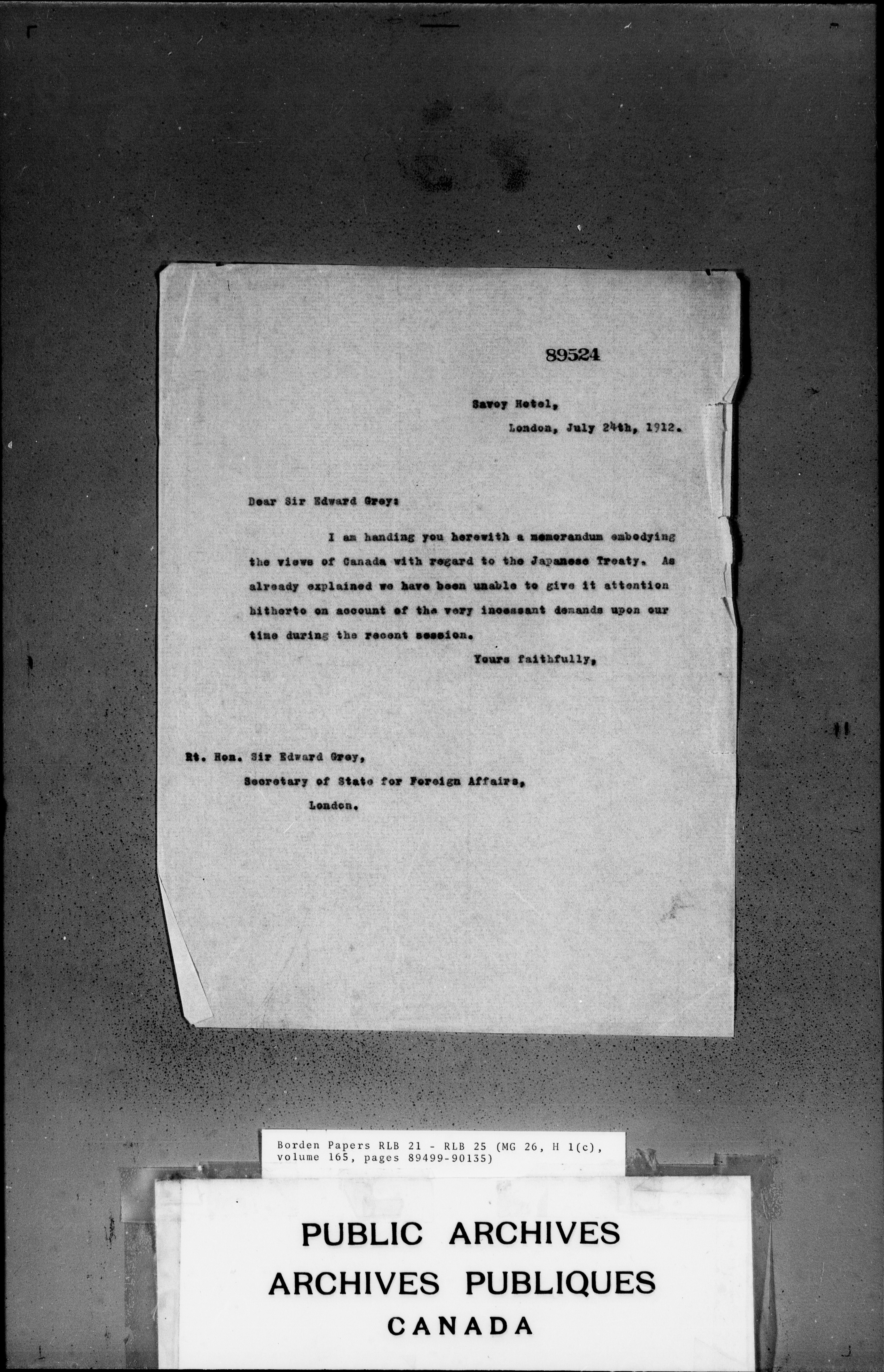 89524

Savoy Hotel,
London, July 24th, 1912.

Dear Sir Edward Grey:

I am handing you herewith a memorandum embodying the views of Canada with regard to the Japanese Treaty. As already explained we have been unable to give it attention hitherto on account of the very incessant demands upon our time during the recent session.

Yours faithfully,

Rt. Hon. Sir Edward Grey,
Secretary of State for Foreign Affairs,
London.

Borden Papers RLB 21 - RLB 25 (MG 26, H 1(c), volume 165, pages 89499-90135)

PUBLIC ARCHIVES
ARCHIVES PUBLIQUES
CANADA